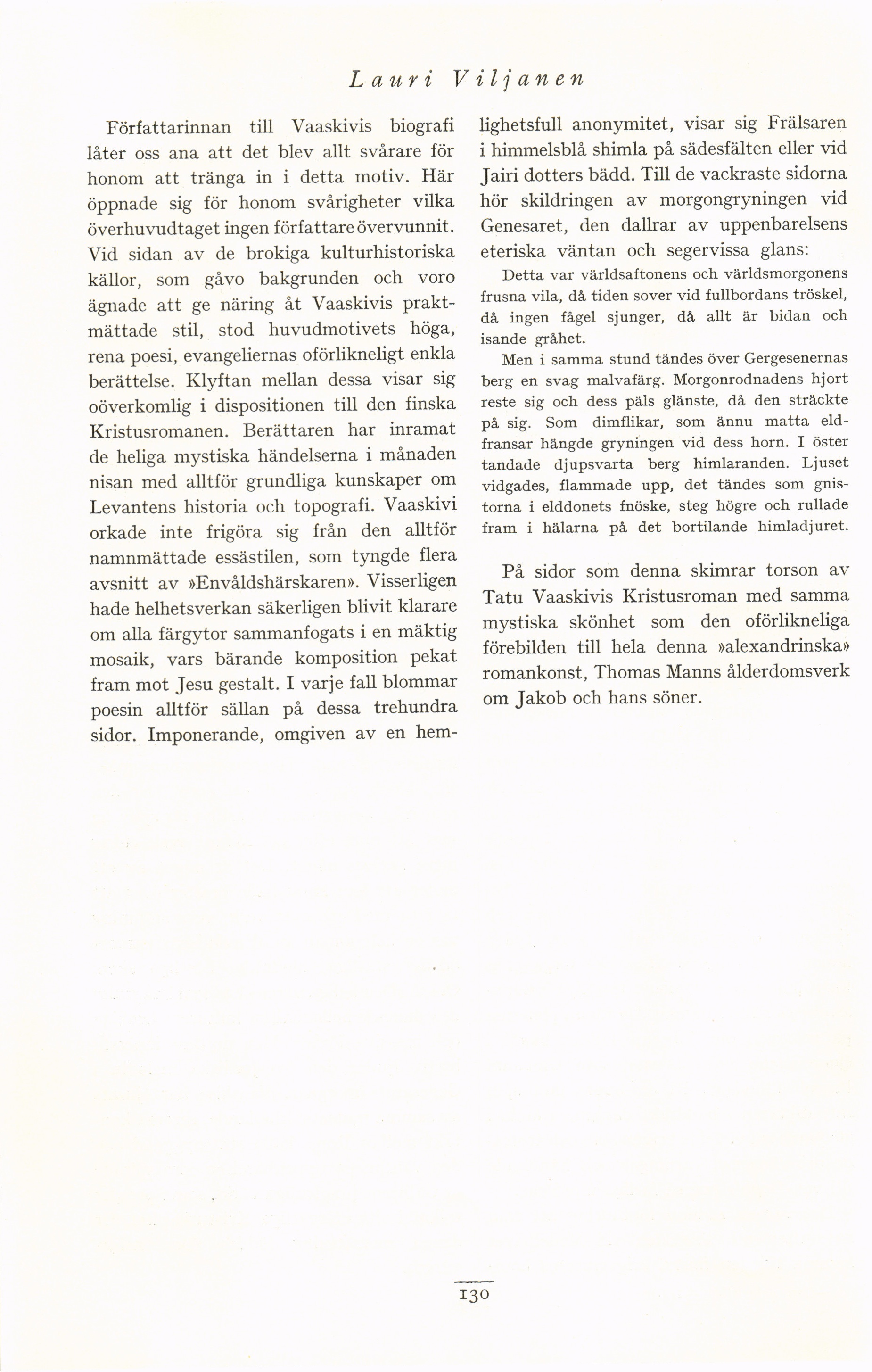 Lauri Viljanen

Författarinnan till Vaaskivis biografi låter oss ana att det blev allt svårare för honom att tränga in i detta motiv. Här öppnade sig för honom svårigheter vilka överhuvudtaget ingen författare övervunnit. Vid sidan av de brokiga kulturhistoriska källor, som gåvo bakgrunden och voro ägnade att ge näring åt Vaaskivis praktmättade stil, stod huvudmotivets höga, rena poesi, evangeliernas oförlikneligt enkla berättelse. Klyftan mellan dessa visar sig oöverkomlig i dispositionen till den finska Kristusromanen. Berättaren har inramat de heliga mystiska händelserna i månaden nisan med alltför grundliga kunskaper om Levantens historia och topografi. Vaaskivi orkade inte frigöra sig från den alltför namnmättade essästilen, som tyngde flera avsnitt av »Envåldshärskaren». Visserligen hade helhetsverkan säkerligen blivit klarare om alla färgytor sammanfogats i en mäktig mosaik, vars bärande komposition pekat fram mot Jesu gestalt. I varje fall blommar poesin alltför sällan på dessa trehundra sidor. Imponerande, omgiven av en hemlighetsfull anonymitet, visar sig Frälsaren i himmelsblå shimla på sädesfälten eller vid Jairi dotters bädd. Till de vackraste sidorna hör skildringen av morgongryningen vid Genesaret, den dallrar av uppenbarelsens eteriska väntan och segervissa glans:

Detta var världsaftonens och världsmorgonens frusna vila, då tiden sover vid fullbordans tröskel, då ingen fågel sjunger, då allt är bidan och isande gråhet.

Men i samma stund tändes över Gergesenernas berg en svag malvafärg. Morgonrodnadens hjort reste sig och dess päls glänste, då den sträckte på sig. Som dimflikar, som ännu matta eldfransar hängde gryningen vid dess horn. I öster tandade djupsvarta berg himlaranden. Ljuset vidgades, flammade upp, det tändes som gnistorna i elddonets fnöske, steg högre och rullade fram i hälarna på det bortilande himladjuret.

På sidor som denna skimrar torson av Tatu Vaaskivis Kristusroman med samma mystiska skönhet som den oförlikneliga förebilden till hela denna »alexandrinska» romankonst, Thomas Manns ålderdomsverk om Jakob och hans söner.

130